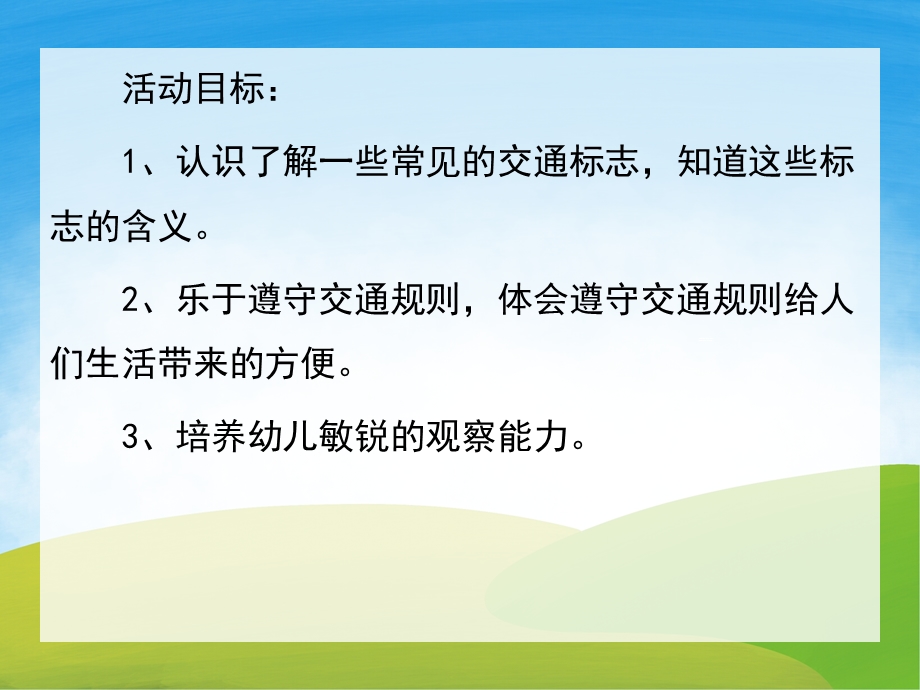 活动目标：

1、认识了解一些常见的交通标志，知道这些标志的含义。

2、乐于遵守交通规则，体会遵守交通规则给人们生活带来的方便。

3、培养幼儿敏锐的观察能力。